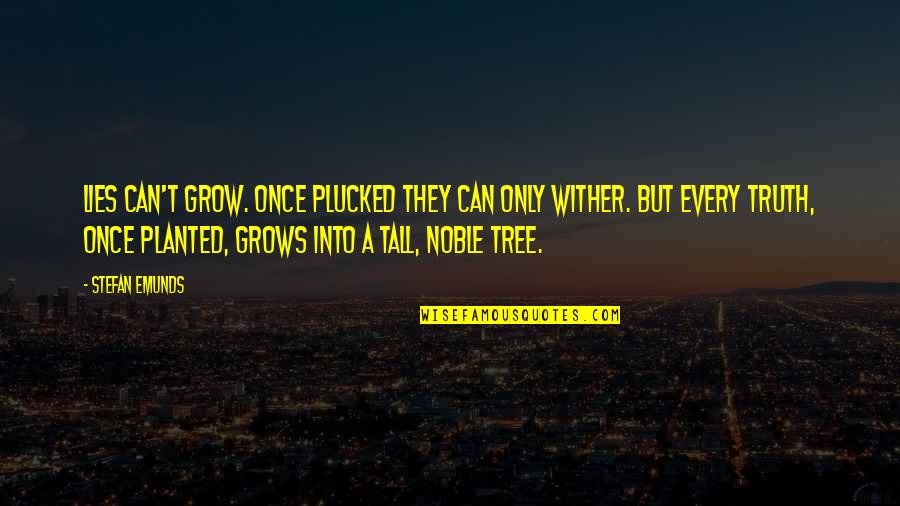 LIES CAN'T GROW. ONCE PLUCKED THEY CAN ONLY WITHER. BUT EVERY TRUTH, ONCE PLANTED, GROWS INTO A TALL, NOBLE TREE.

- STEFAN EMUNDS

WISEFAMOUSQUOTES.COM